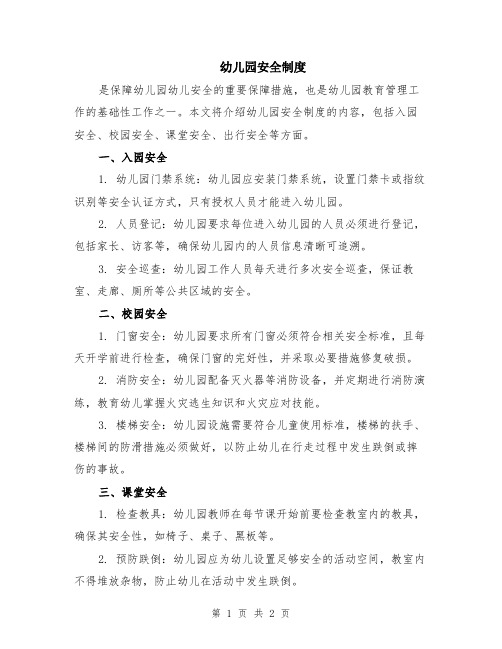 幼儿园安全制度

是保障幼儿园幼儿安全的重要保障措施，也是幼儿园教育管理工作的基础性工作之一。本文将介绍幼儿园安全制度的内容，包括入园安全、校园安全、课堂安全、出行安全等方面。

一、入园安全

1. 幼儿园门禁系统：幼儿园应安装门禁系统，设置门禁卡或指纹识别等安全认证方式，只有授权人员才能进入幼儿园。

2. 人员登记：幼儿园要求每位进入幼儿园的人员必须进行登记，包括家长、访客等，确保幼儿园内的人员信息清晰可追溯。

3. 安全巡查：幼儿园工作人员每天进行多次安全巡查，保证教室、走廊、厕所等公共区域的安全。

二、校园安全

1. 门窗安全：幼儿园要求所有门窗必须符合相关安全标准，且每天开学前进行检查，确保门窗的完好性，并采取必要措施修复破损。

2. 消防安全：幼儿园配备灭火器等消防设备，并定期进行消防演练，教育幼儿掌握火灾逃生知识和火灾应对技能。

3. 楼梯安全：幼儿园设施需要符合儿童使用标准，楼梯的扶手、楼梯间的防滑措施必须做好，以防止幼儿在行走过程中发生跌倒或摔伤的事故。

三、课堂安全

1. 检查教具：幼儿园教师在每节课开始前要检查教室内的教具，确保其安全性，如椅子、桌子、黑板等。

2. 预防跌倒：幼儿园应为幼儿设置足够安全的活动空间，教室内不得堆放杂物，防止幼儿在活动中发生跌倒。

第 1 页 共 2 页